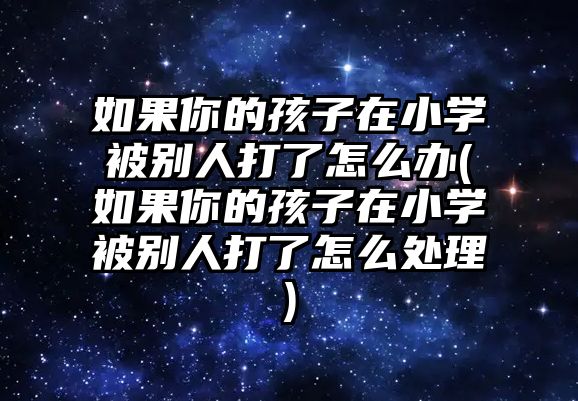 如果你的孩子在小学被别人打了怎么办(如果你的孩子在小学被别人打了怎么处理)